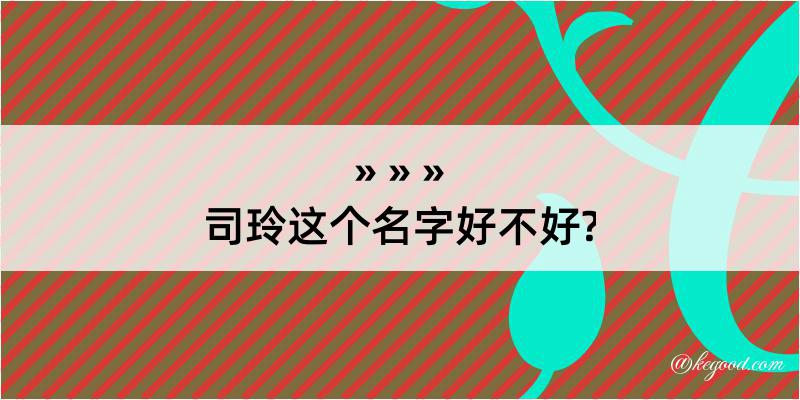 » » »
司玲这个名字好不好?

@kegood.com